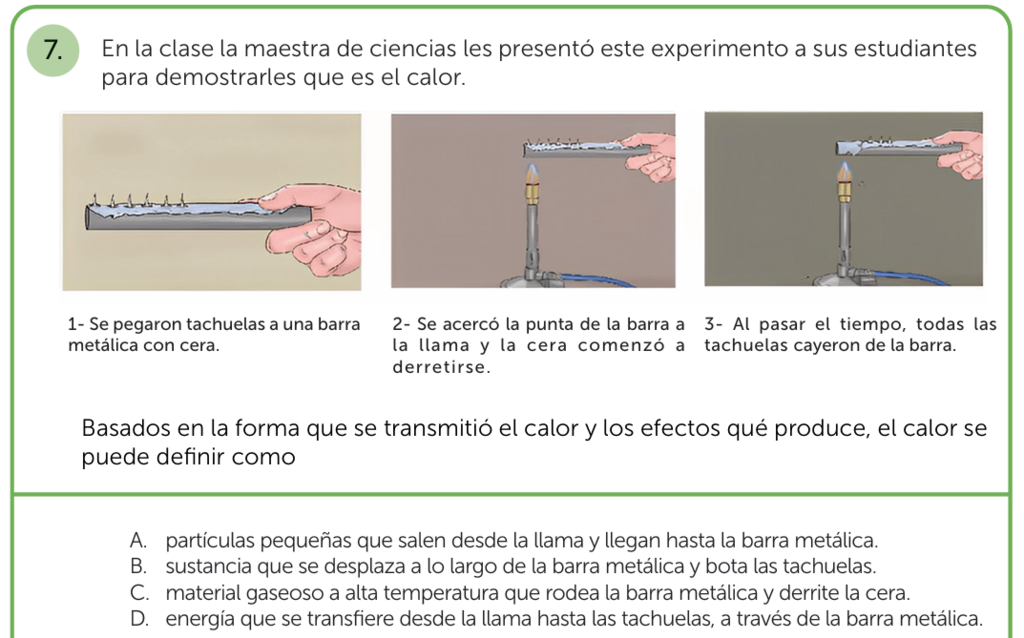 7. En la clase la maestra de ciencias les presentó este experimento a sus estudiantes para demostrarles que es el calor.

1- Se pegaron tachuelas a una barra metálica con cera.

2- Se acercó la punta de la barra a la llama y la cera comenzó a derretirse.

3- Al pasar el tiempo, todas las tachuelas cayeron de la barra.

Basados en la forma que se transmitió el calor y los efectos qué produce, el calor se puede definir como

A. partículas pequeñas que salen desde la llama y llegan hasta la barra metálica.
B. sustancia que se desplaza a lo largo de la barra metálica y bota las tachuelas.
C. material gaseoso a alta temperatura que rodea la barra metálica y derrite la cera.
D. energía que se transfiere desde la llama hasta las tachuelas, a través de la barra metálica.